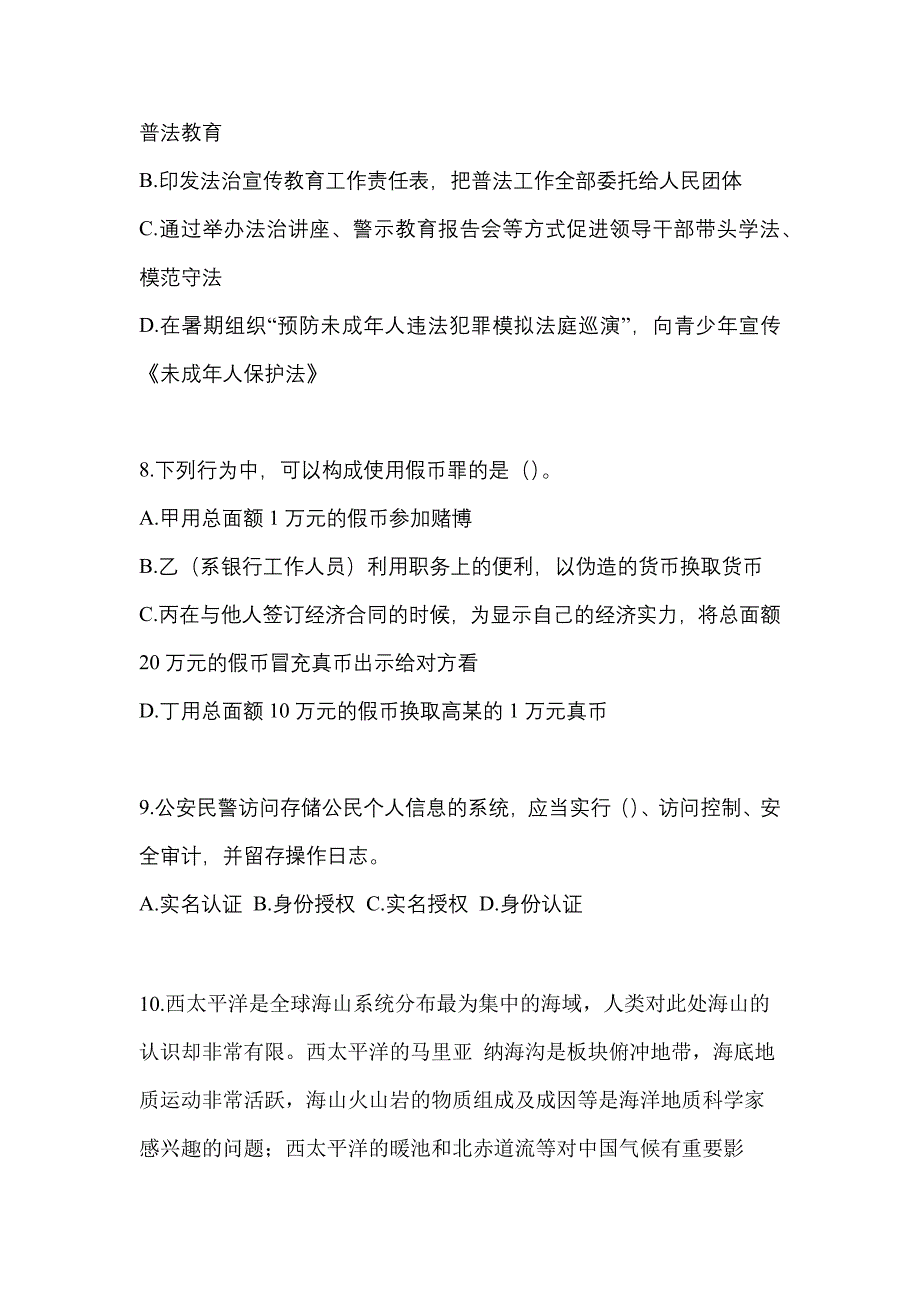 普法教育

B.印发法治宣传教育工作责任表，把普法工作全部委托给人民团体

C.通过举办法治讲座、警示教育报告会等方式促进领导干部带头学法、模范守法

D.在暑期组织“预防未成年人违法犯罪模拟法庭巡演”，向青少年宣传《未成年人保护法》

8.下列行为中，可以构成使用假币罪的是（）。

A.甲用总面额 1 万元的假币参加赌博

B.乙（系银行工作人员）利用职务上的便利，以伪造的货币换取货币

C.丙在与他人签订经济合同的时候，为显示自己的经济实力，将总面额 20 万元的假币冒充真币出示给对方看

D.丁用总面额 10 万元的假币换取高某的 1 万元真币

9.公安民警访问存储公民个人信息的系统，应当实行（）、访问控制、安全审计，并留存操作日志。

A.实名认证 B.身份授权 C.实名授权 D.身份认证

10.西太平洋是全球海山系统分布最为集中的海域，人类对此处海山的认识却非常有限。西太平洋的马里亚 纳海沟是板块俯冲地带，海底地质运动非常活跃，海山火山岩的物质组成及成因等是海洋地质科学家感兴趣的问题；西太平洋的暖池和北赤道流等对中国气候有重要影